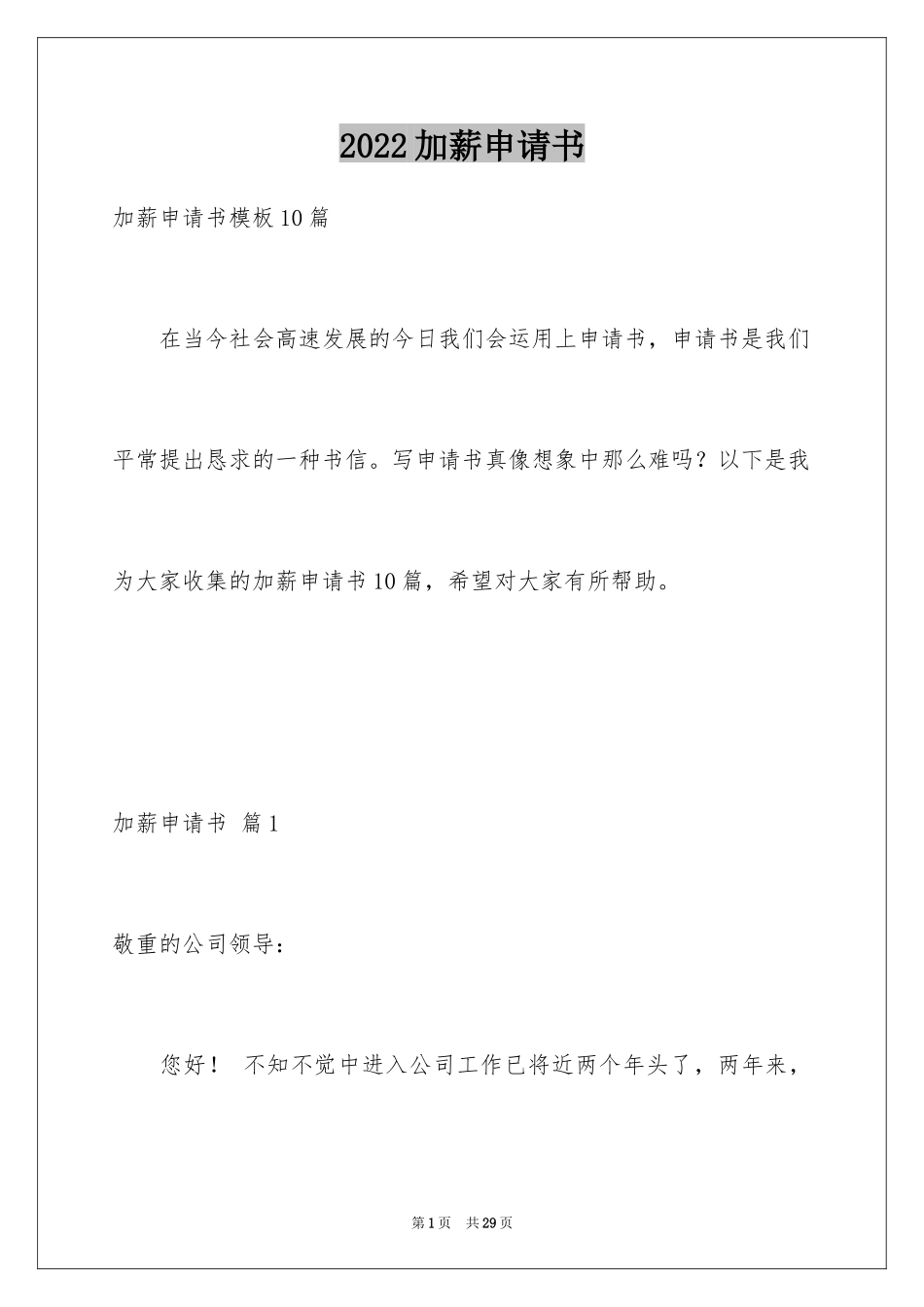 2022加薪申请书

加薪申请书模板10篇

在当今社会高速发展的今日我们会运用上申请书，申请书是我们平常提出恳求的一种书信。写申请书真像想象中那么难吗？以下是我为大家收集的加薪申请书10篇，希望对大家有所帮助。

加薪申请书 篇1

敬重的公司领导：

您好！ 不知不觉中进入公司工作已将近两个年头了，两年来，

第1页 共29页